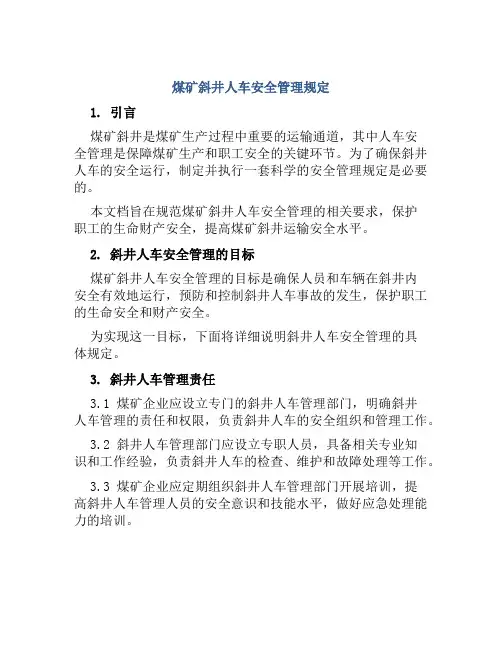 煤矿斜井人车安全管理规定

1. 引言

煤矿斜井是煤矿生产过程中重要的运输通道，其中人车安全管理是保障煤矿生产和职工安全的关键环节。为了确保斜井人车的安全运行，制定并执行一套科学的安全管理规定是必要的。

本文档旨在规范煤矿斜井人车安全管理的相关要求，保护职工的生命财产安全，提高煤矿斜井运输安全水平。

2. 斜井人车安全管理的目标

煤矿斜井人车安全管理的目标是确保人员和车辆在斜井内安全有效地运行，预防和控制斜井人车事故的发生，保护职工的生命安全和财产安全。

为实现这一目标，下面将详细说明斜井人车安全管理的具体规定。

3. 斜井人车管理责任

3.1 煤矿企业应设立专门的斜井人车管理部门，明确斜井人车管理的责任和权限，负责斜井人车的安全组织和管理工作。

3.2 斜井人车管理部门应设立专职人员，具备相关专业知识和工作经验，负责斜井人车的检查、维护和故障处理等工作。

3.3 煤矿企业应定期组织斜井人车管理部门开展培训，提高斜井人车管理人员的安全意识和技能水平，做好应急处理能力的培训。